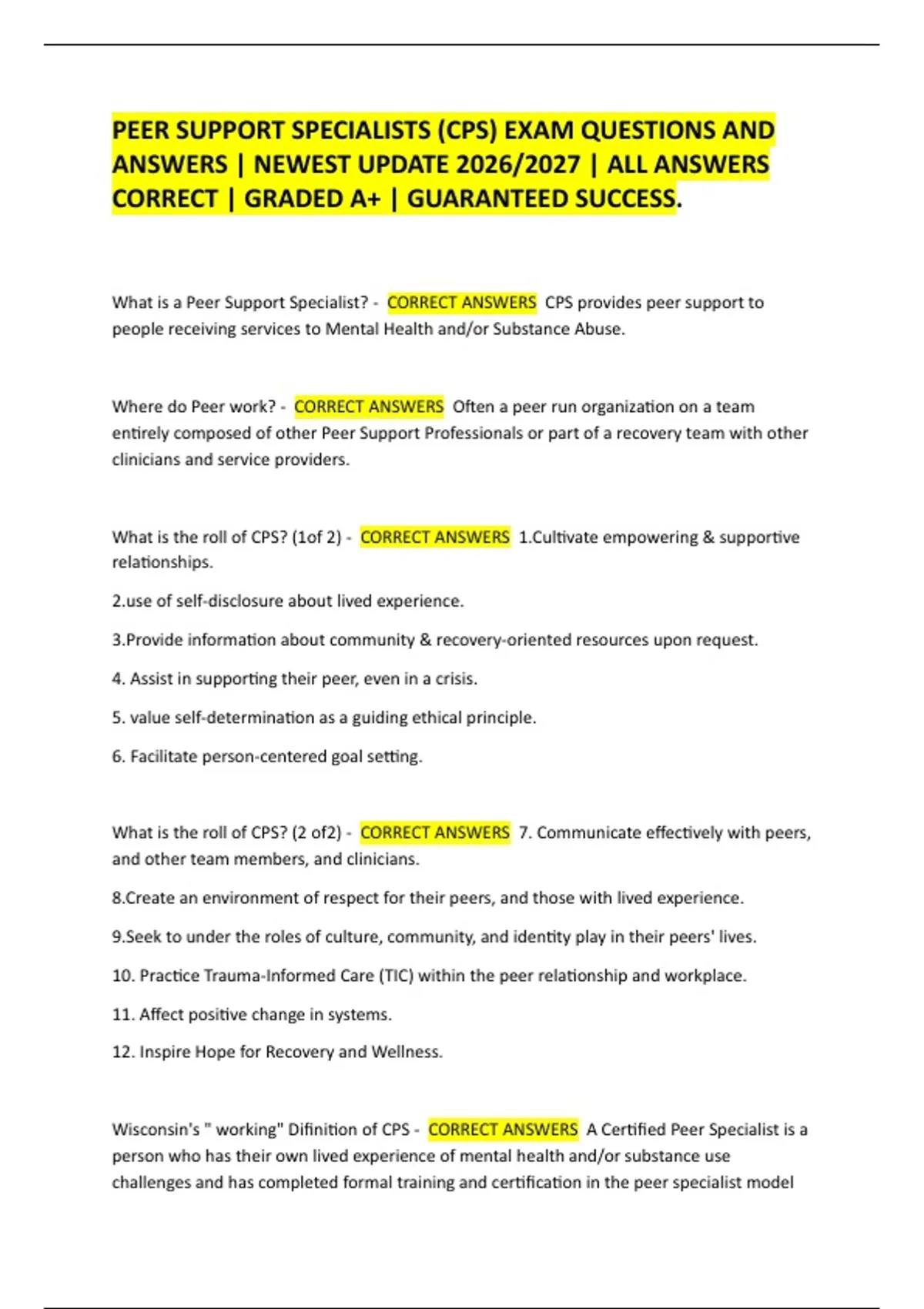 PEER SUPPORT SPECIALISTS (CPS) EXAM QUESTIONS AND ANSWERS | NEWEST UPDATE 2026/2027 | ALL ANSWERS CORRECT | GRADED A+ | GUARANTEED SUCCESS.

What is a Peer Support Specialist? - CORRECT ANSWERS CPS provides peer support to people receiving services to Mental Health and/or Substance Abuse.

Where do Peer work? - CORRECT ANSWERS Often a peer run organization on a team entirely composed of other Peer Support Professionals or part of a recovery team with other clinicians and service providers.

What is the roll of CPS? (1of 2) - CORRECT ANSWERS 1.Cultivate empowering & supportive relationships.

2.use of self-disclosure about lived experience.

3.Provide information about community & recovery-oriented resources upon request.

4. Assist in supporting their peer, even in a crisis.

5. value self-determination as a guiding ethical principle.

6. Facilitate person-centered goal setting.

What is the roll of CPS? (2 of2) - CORRECT ANSWERS 7. Communicate effectively with peers, and other team members, and clinicians.

8.Create an environment of respect for their peers, and those with lived experience.

9.Seek to under the roles of culture, community, and identity play in their peers' lives.

10. Practice Trauma-Informed Care (TIC) within the peer relationship and workplace.

11. Affect positive change in systems.

12. Inspire Hope for Recovery and Wellness.

Wisconsin's " working" Difinition of CPS - CORRECT ANSWERS A Certified Peer Specialist is a person who has their own lived experience of mental health and/or substance use challenges and has completed formal training and certification in the peer specialist model